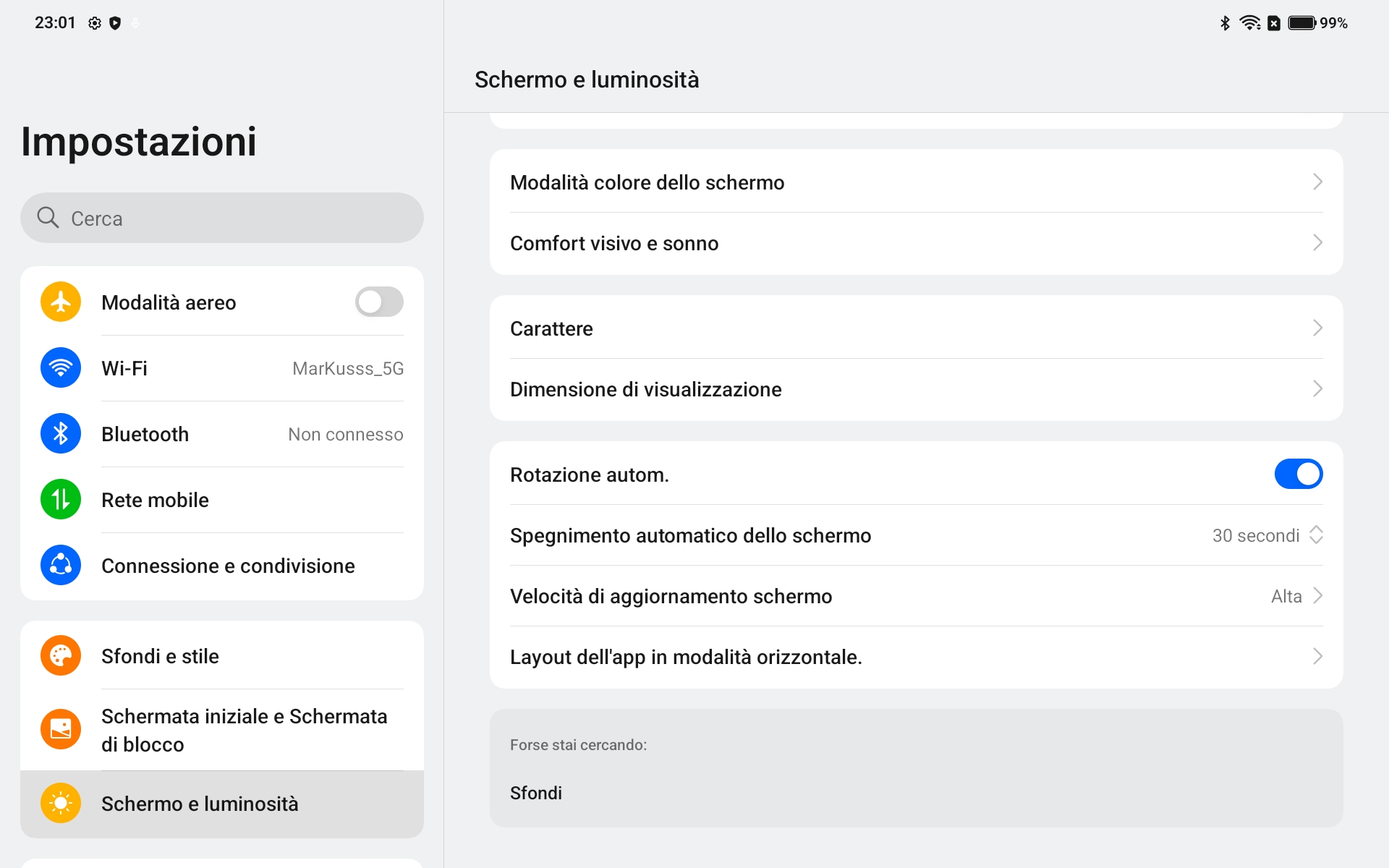 23:01

99%

Impostazioni

Cerca

Modalità aereo

Wi-Fi MarKusss_5G

Bluetooth Non connesso

Rete mobile

Connessione e condivisione

Sfondi e stile

Schermata iniziale e Schermata di blocco

Schermo e luminosità

Schermo e luminosità

Modalità colore dello schermo

Comfort visivo e sonno

Carattere

Dimensione di visualizzazione

Rotazione autom.

Spegnimento automatico dello schermo 30 secondi

Velocità di aggiornamento schermo Alta

Layout dell'app in modalità orizzontale.

Forse stai cercando:

Sfondi